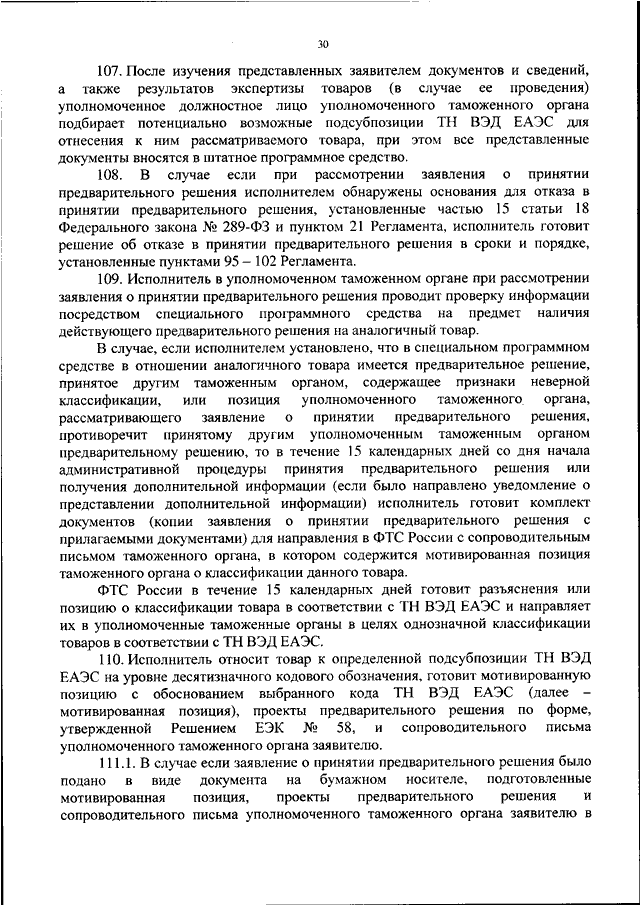 30

107. После изучения представленных заявителем документов и сведений, а также результатов экспертизы товаров (в случае ее проведения) уполномоченное должностное лицо уполномоченного таможенного органа подбирает потенциально возможные подсубпозиции ТН ВЭД ЕАЭС для отнесения к ним рассматриваемого товара, при этом все представленные документы вносятся в штатное программное средство.

108. В случае если при рассмотрении заявления о принятии предварительного решения исполнителем обнаружены основания для отказа в принятии предварительного решения, установленные частью 15 статьи 18 Федерального закона № 289-ФЗ и пунктом 21 Регламента, исполнитель готовит решение об отказе в принятии предварительного решения в сроки и порядке, установленные пунктами 95 – 102 Регламента.

109. Исполнитель в уполномоченном таможенном органе при рассмотрении заявления о принятии предварительного решения проводит проверку информации посредством специального программного средства на предмет наличия действующего предварительного решения на аналогичный товар.

В случае, если исполнителем установлено, что в специальном программном средстве в отношении аналогичного товара имеется предварительное решение, принятое другим таможенным органом, содержащее признаки неверной классификации, или позиция уполномоченного таможенного органа, рассматривающего заявление о принятии предварительного решения, противоречит принятому другим уполномоченным таможенным органом предварительному решению, то в течение 15 календарных дней со дня начала административной процедуры принятия предварительного решения или получения дополнительной информации (если было направлено уведомление о представлении дополнительной информации) исполнитель готовит комплект документов (копии заявления о принятии предварительного решения с прилагаемыми документами) для направления в ФТС России с сопроводительным письмом таможенного органа, в котором содержится мотивированная позиция таможенного органа о классификации данного товара.

ФТС России в течение 15 календарных дней готовит разъяснения или позицию о классификации товара в соответствии с ТН ВЭД ЕАЭС и направляет их в уполномоченные таможенные органы в целях однозначной классификации товаров в соответствии с ТН ВЭД ЕАЭС.

110. Исполнитель относит товар к определенной подсубпозиции ТН ВЭД ЕАЭС на уровне десятизначного кодового обозначения, готовит мотивированную позицию с обоснованием выбранного кода ТН ВЭД ЕАЭС (далее – мотивированная позиция), проекты предварительного решения по форме, утвержденной Решением ЕЭК № 58, и сопроводительного письма уполномоченного таможенного органа заявителю.

111.1. В случае если заявление о принятии предварительного решения было подано в виде документа на бумажном носителе, подготовленные мотивированная позиция, проекты предварительного решения и сопроводительного письма уполномоченного таможенного органа заявителю в